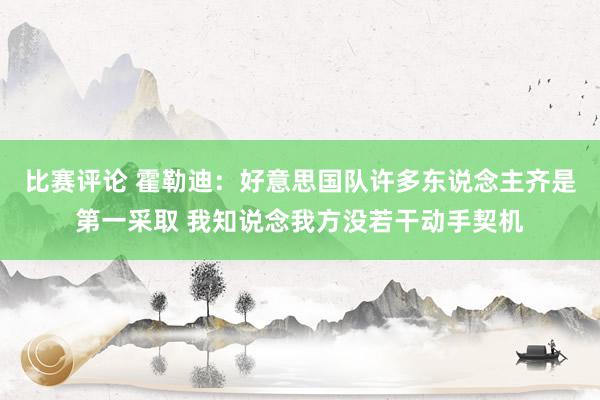 比赛评论 霍勒迪：好意思国队许多东说念主齐是第一采取 我知说念我方没若干动手契机